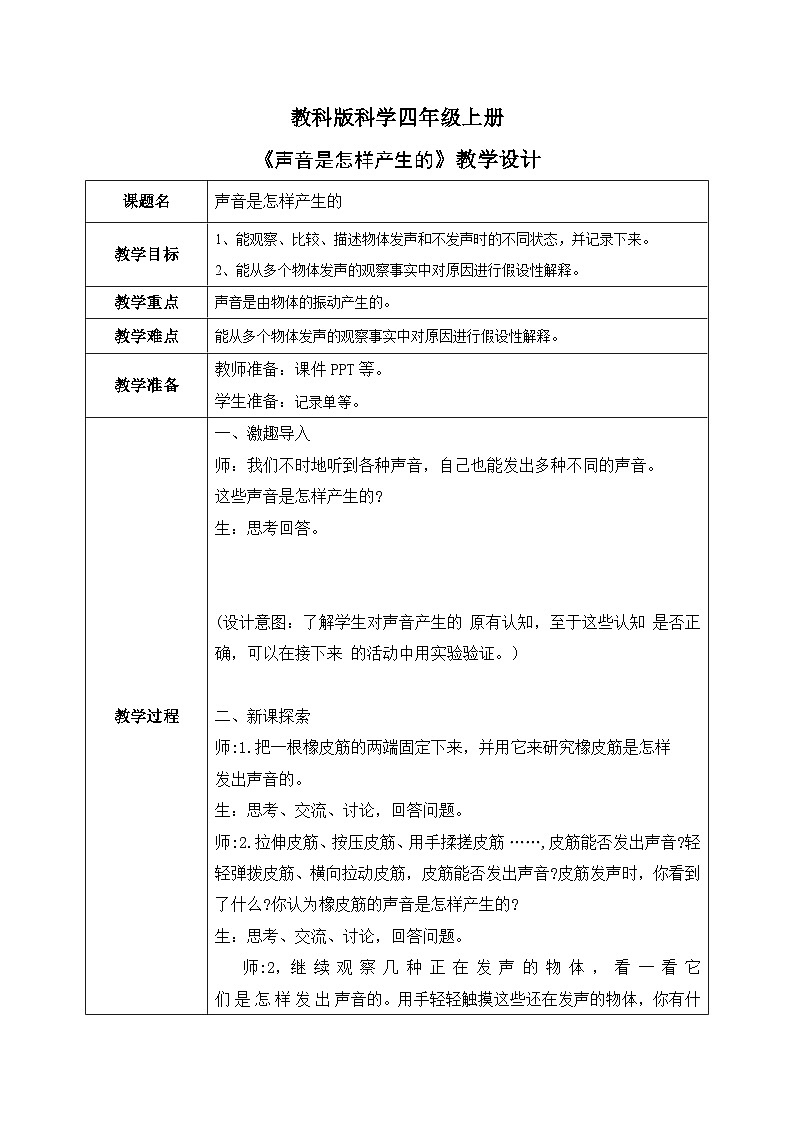 教科版科学四年级上册

《声音是怎样产生的》教学设计

| 课题名 | 声音是怎样产生的 |
|---|---|
| 教学目标 | 1、能观察、比较、描述物体发声和不发声时的不同状态，并记录下来。<br>2、能从多个物体发声的观察事实中对原因进行假设性解释。 |
| 教学重点 | 声音是由物体的振动产生的。 |
| 教学难点 | 能从多个物体发声的观察事实中对原因进行假设性解释。 |
| 教学准备 | 教师准备：课件 PPT 等。<br>学生准备：记录单等。 |
| 教学过程 | 一、激趣导入<br>师：我们不时地听到各种声音，自己也能发出多种不同的声音。<br>这些声音是怎样产生的？<br>生：思考回答。<br><br>(设计意图：了解学生对声音产生的 原有认知，至于这些认知 是否正确，可以在接下来 的活动中用实验验证。)<br><br>二、新课探索<br>师:1.把一根橡皮筋的两端固定下来，并用它来研究橡皮筋是怎样发出声音的。<br>生：思考、交流、讨论，回答问题。<br>师:2.拉伸皮筋、按压皮筋、用手揉搓皮筋 ……,皮筋能否发出声音?轻轻弹拨皮筋、横向拉动皮筋，皮筋能否发出声音?皮筋发声时，你看到了什么?你认为橡皮筋的声音是怎样产生的?<br>生：思考、交流、讨论，回答问题。<br>师:2,继续观察几种正在发声的物体，看一看它们是怎样发出声音的。用手轻轻触摸这些还在发声的物体，你有什 |